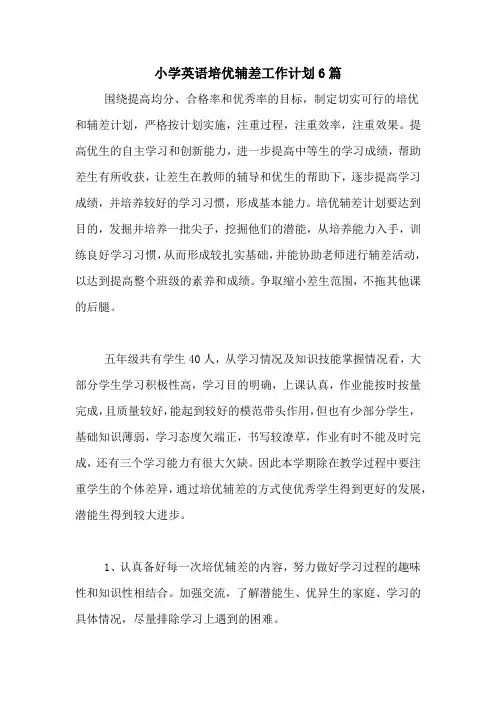 小学英语培优辅差工作计划6篇

围绕提高均分、合格率和优秀率的目标，制定切实可行的培优和辅差计划，严格按计划实施，注重过程，注重效率，注重效果。提高优生的自主学习和创新能力，进一步提高中等生的学习成绩，帮助差生有所收获，让差生在教师的辅导和优生的帮助下，逐步提高学习成绩，并培养较好的学习习惯，形成基本能力。培优辅差计划要达到目的，发掘并培养一批尖子，挖掘他们的潜能，从培养能力入手，训练良好学习习惯，从而形成较扎实基础，并能协助老师进行辅差活动，以达到提高整个班级的素养和成绩。争取缩小差生范围，不拖其他课的后腿。

五年级共有学生40人，从学习情况及知识技能掌握情况看，大部分学生学习积极性高，学习目的明确，上课认真，作业能按时按量完成，且质量较好，能起到较好的模范带头作用，但也有少部分学生，基础知识薄弱，学习态度欠端正，书写较潦草，作业有时不能及时完成，还有三个学习能力有很大欠缺。因此本学期除在教学过程中要注重学生的个体差异，通过培优辅差的方式使优秀学生得到更好的发展，潜能生得到较大进步。

1、认真备好每一次培优辅差的内容，努力做好学习过程的趣味性和知识性相结合。加强交流，了解潜能生、优异生的家庭、学习的具体情况，尽量排除学习上遇到的困难。